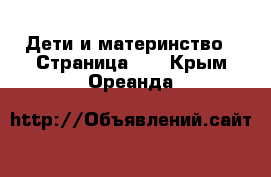 Дети и материнство Страница Крым Ореанда

http://Объявлений.сайт